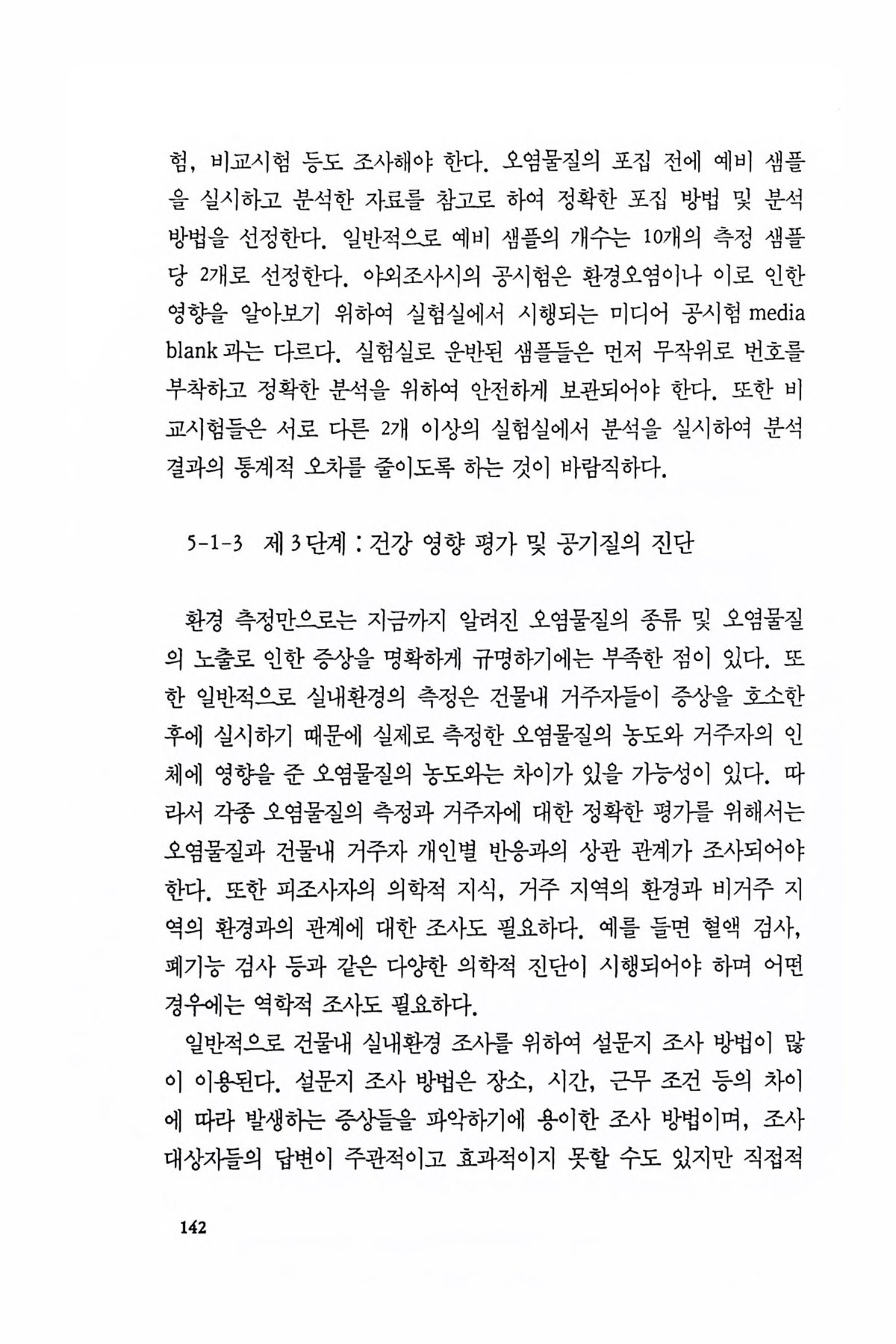 험, 비교시험 등도 조사해야 한다. 오염물질의 포집 전에 예비 샘플을 실시하고 분석한 자료를 참고로 하여 정확한 포집 방법 및 분석 방법을 선정한다. 일반적으로 예비 샘플의 개수는 10개의 측정 샘플당 2개로 선정한다. 야외조사시의 공시험은 환경오염이나 이로 인한 영향을 알아보기 위하여 실험실에서 시행되는 미디어 공시험 media blank 과는 다르다. 실험실로 운반된 샘플들은 먼저 무작위로 번호를 부착하고 정확한 분석을 위하여 안전하게 보관되어야 한다. 또한 비교시험들은 서로 다른 2개 이상의 실험실에서 분석을 실시하여 분석 결과의 통계적 오차를 줄이도록 하는 것이 바람직하다.

5-1-3 제 3 단계 : 건강 영향 평가 및 공기질의 진단

환경 측정만으로는 지금까지 알려진 오염물질의 종류 및 오염물질의 노출로 인한 증상을 명확하게 규명하기에는 부족한 점이 있다. 또한 일반적으로 실내환경의 측정은 건물내 거주자들이 증상을 호소한 후에 실시하기 때문에 실제로 측정한 오염물질의 농도와 거주자의 인체에 영향을 준 오염물질의 농도와는 차이가 있을 가능성이 있다. 따라서 각종 오염물질의 측정과 거주자에 대한 정확한 평가를 위해서는 오염물질과 건물내 거주자 개인별 반응과의 상관 관계가 조사되어야 한다. 또한 피조사자의 의학적 지식, 거주 지역의 환경과 비거주 지역의 환경과의 관계에 대한 조사도 필요하다. 예를 들면 혈액 검사, 폐기능 검사 등과 같은 다양한 의학적 진단이 시행되어야 하며 어떤 경우에는 역학적 조사도 필요하다.

일반적으로 건물내 실내환경 조사를 위하여 설문지 조사 방법이 많이 이용된다. 설문지 조사 방법은 장소, 시간, 근무 조건 등의 차이에 따라 발생하는 증상들을 파악하기에 용이한 조사 방법이며, 조사 대상자들의 답변이 주관적이고 효과적이지 못할 수도 있지만 직접적

142